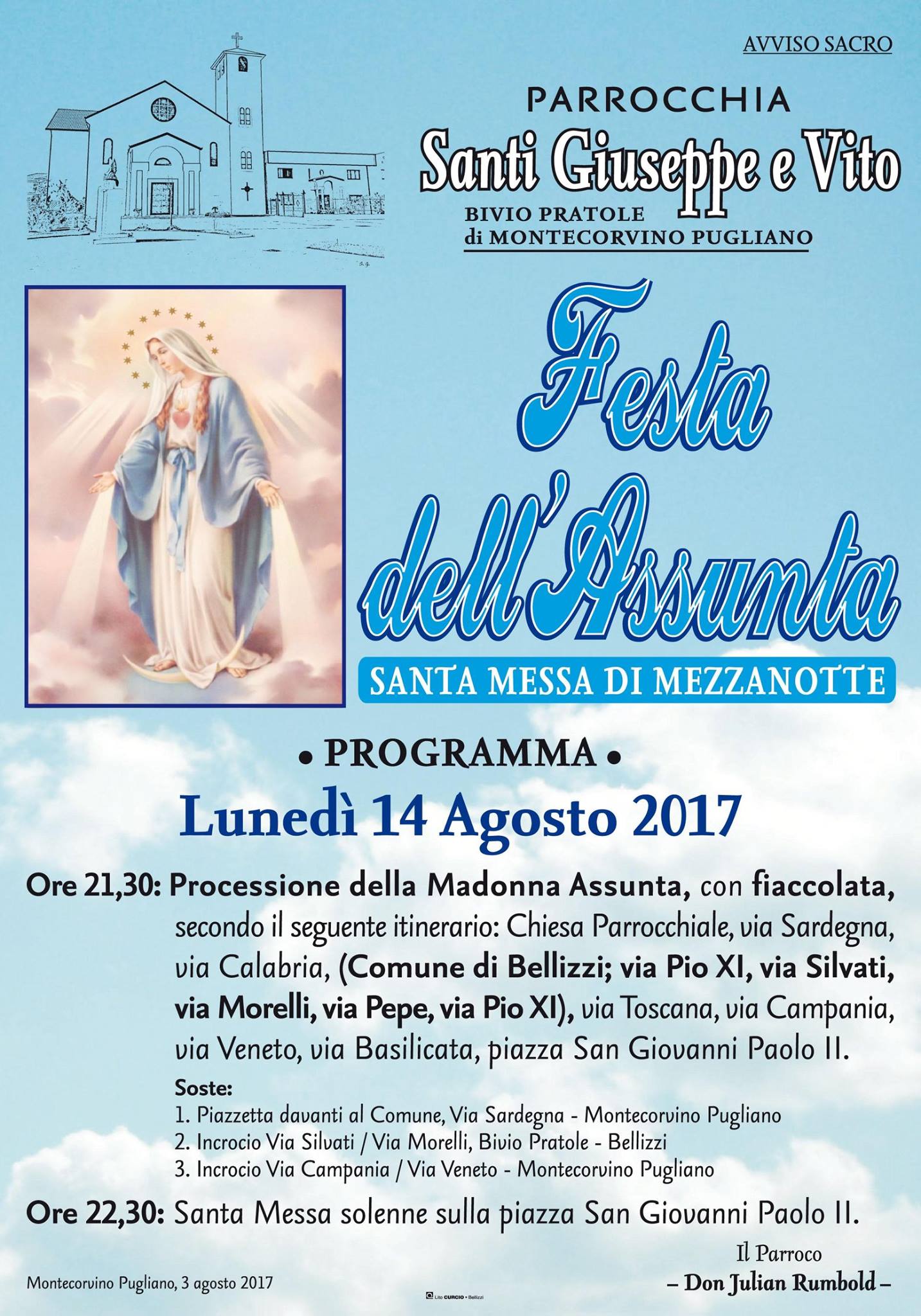 AVVISO SACRO

PARROCCHIA
Santi Giuseppe e Vito
BIVIO PRATOLE
di MONTECORVINO PUGLIANO

Festa dell'Assunta
SANTA MESSA DI MEZZANOTTE

• PROGRAMMA •
Lunedì 14 Agosto 2017

Ore 21,30: Processione della Madonna Assunta, con fiaccolata, secondo il seguente itinerario: Chiesa Parrocchiale, via Sardegna, via Calabria, (Comune di Bellizzi; via Pio XI, via Silvati, via Morelli, via Pepe, via Pio XI), via Toscana, via Campania, via Veneto, via Basilicata, piazza San Giovanni Paolo II.

Soste:
1. Piazzetta davanti al Comune, Via Sardegna - Montecorvino Pugliano
2. Incrocio Via Silvati / Via Morelli, Bivio Pratole - Bellizzi
3. Incrocio Via Campania / Via Veneto - Montecorvino Pugliano

Ore 22,30: Santa Messa solenne sulla piazza San Giovanni Paolo II.

Il Parroco
– Don Julian Rumbold –

Montecorvino Pugliano, 3 agosto 2017

Lito CURCIO • Bellizzi